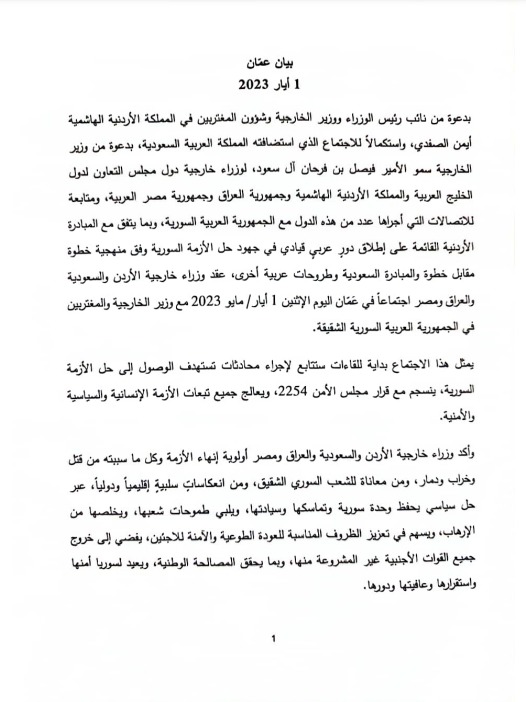 بيان عمّان
1 أيار 2023

بدعوة من نائب رئيس الوزراء ووزير الخارجية وشؤون المغتربين في المملكة الأردنية الهاشمية أيمن الصفدي، واستكمالاً للاجتماع الذي استضافته المملكة العربية السعودية، بدعوة من وزير الخارجية سمو الأمير فيصل بن فرحان آل سعود، لوزراء خارجية دول مجلس التعاون لدول الخليج العربية والمملكة الأردنية الهاشمية وجمهورية العراق وجمهورية مصر العربية، ومتابعة للاتصالات التي أجراها عدد من هذه الدول مع الجمهورية العربية السورية، وبما يتفق مع المبادرة الأردنية القائمة على إطلاق دورٍ عربيٍ قيادي في جهود حل الأزمة السورية وفق منهجية خطوة مقابل خطوة والمبادرة السعودية وطروحات عربية أخرى، عقد وزراء خارجية الأردن والسعودية والعراق ومصر اجتماعاً في عمّان اليوم الإثنين 1 أيار/ مايو 2023 مع وزير الخارجية والمغتربين في الجمهورية العربية السورية الشقيقة.

يمثّل هذا الاجتماع بداية للقاءات ستتابع لإجراء محادثات تستهدف الوصول إلى حل الأزمة السورية، ينسجم مع قرار مجلس الأمن 2254، ويعالج جميع تبعات الأزمة الإنسانية والسياسية والأمنية.

وأكد وزراء خارجية الأردن والسعودية والعراق ومصر أولوية إنهاء الأزمة وكل ما سببته من قتل وخراب ودمار، ومن معاناة للشعب السوري الشقيق، ومن انعكاساتٍ سلبيةٍ إقليمياً ودولياً، عبر حل سياسي يحفظ وحدة سورية وتماسكها وسيادتها، ويلبي طموحات شعبها، ويخلصها من الإرهاب، ويسهم في تعزيز الظروف المناسبة للعودة الطوعية والآمنة للاجئين، يفضي إلى خروج جميع القوات الأجنبية غير المشروعة منها، وبما يحقق المصالحة الوطنية، ويعيد لسوريا أمنها واستقرارها وعافيتها ودورها.

1